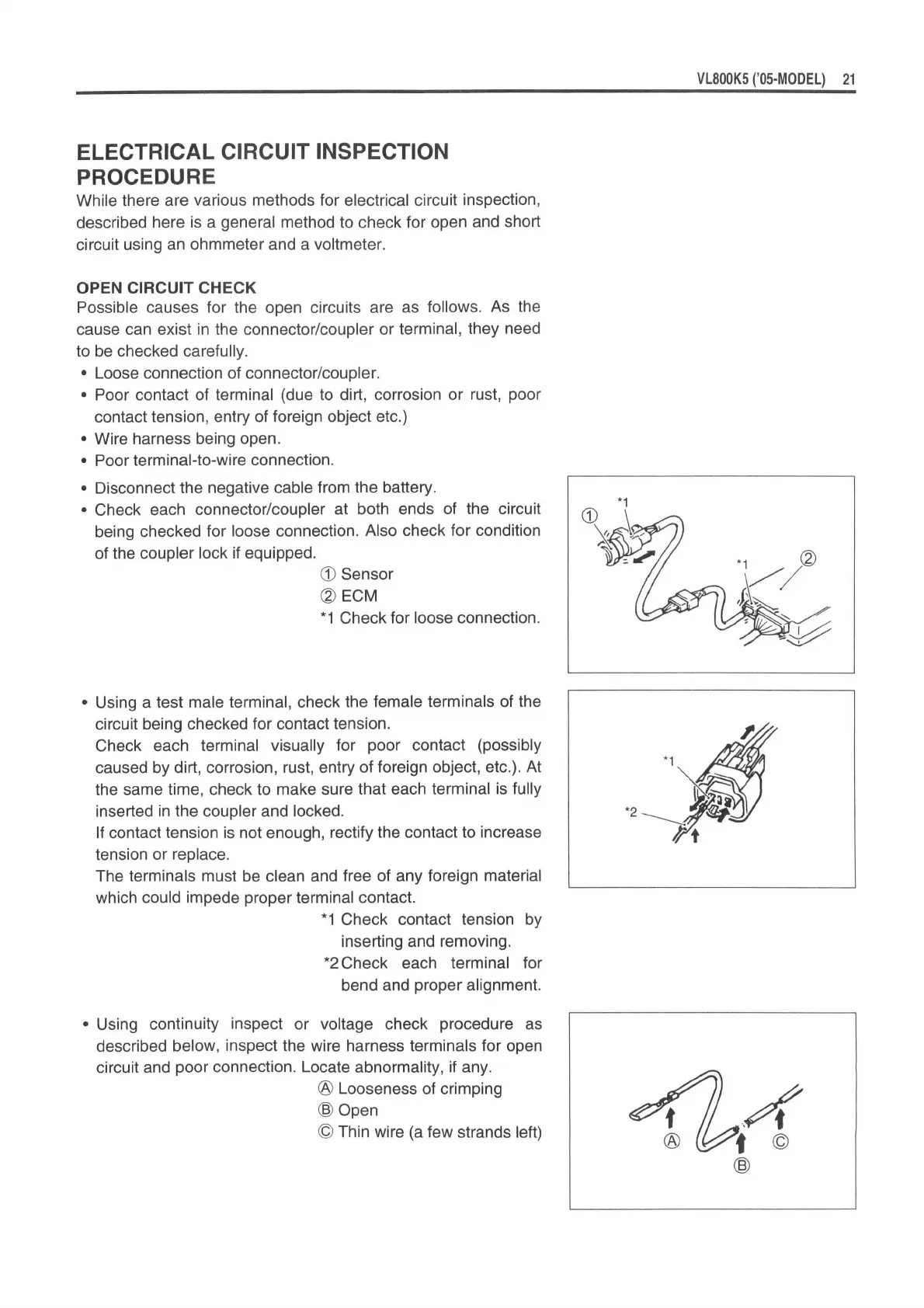 VL800K5 ('05-MODEL) 21

ELECTRICAL CIRCUIT INSPECTION PROCEDURE

While there are various methods for electrical circuit inspection, described here is a general method to check for open and short circuit using an ohmmeter and a voltmeter.

OPEN CIRCUIT CHECK

Possible causes for the open circuits are as follows. As the cause can exist in the connector/coupler or terminal, they need to be checked carefully.

• Loose connection of connector/coupler.
• Poor contact of terminal (due to dirt, corrosion or rust, poor contact tension, entry of foreign object etc.)
• Wire harness being open.
• Poor terminal-to-wire connection.

• Disconnect the negative cable from the battery.
• Check each connector/coupler at both ends of the circuit being checked for loose connection. Also check for condition of the coupler lock if equipped.

① Sensor
② ECM
*1 Check for loose connection.

①
*1
*1
②

• Using a test male terminal, check the female terminals of the circuit being checked for contact tension.
Check each terminal visually for poor contact (possibly caused by dirt, corrosion, rust, entry of foreign object, etc.). At the same time, check to make sure that each terminal is fully inserted in the coupler and locked.
If contact tension is not enough, rectify the contact to increase tension or replace.
The terminals must be clean and free of any foreign material which could impede proper terminal contact.

*1 Check contact tension by inserting and removing.
*2 Check each terminal for bend and proper alignment.

*1
*2

• Using continuity inspect or voltage check procedure as described below, inspect the wire harness terminals for open circuit and poor connection. Locate abnormality, if any.

Ⓐ Looseness of crimping
Ⓑ Open
Ⓒ Thin wire (a few strands left)

Ⓐ
Ⓑ
Ⓒ